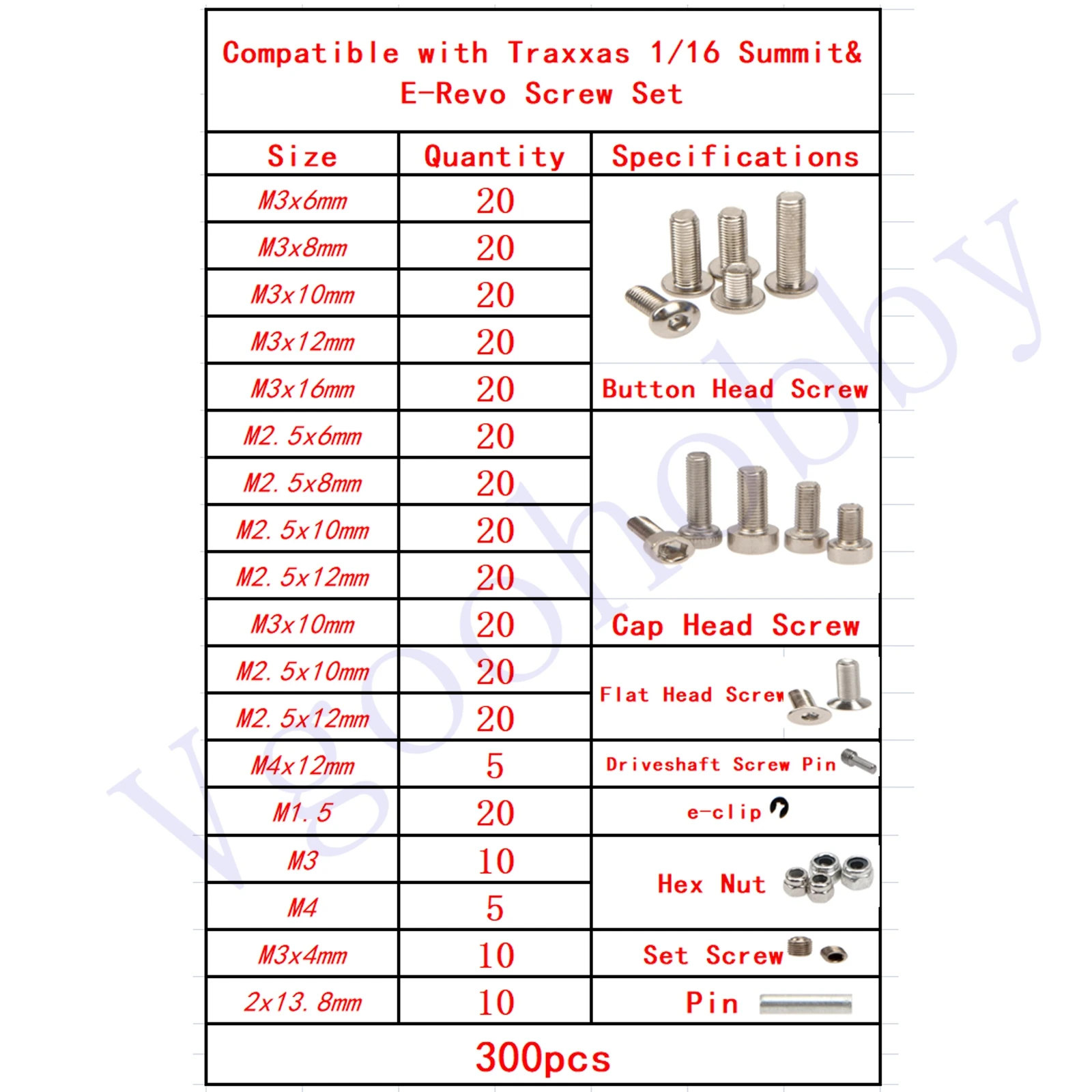 Compatible with Traxxas 1/16 Summit& E-Revo Screw Set

| Size | Quantity | Specifications |
|---|---|---|
| M3x6mm | 20 | Button Head Screw |
| M3x8mm | 20 | |
| M3x10mm | 20 | |
| M3x12mm | 20 | |
| M3x16mm | 20 | |
| M2.5x6mm | 20 | Cap Head Screw |
| M2.5x8mm | 20 | |
| M2.5x10mm | 20 | |
| M2.5x12mm | 20 | |
| M3x10mm | 20 | |
| M2.5x10mm | 20 | Flat Head Screw |
| M2.5x12mm | 20 | |
| M4x12mm | 5 | Driveshaft Screw Pin |
| M1.5 | 20 | e-clip |
| M3 | 10 | Hex Nut |
| M4 | 5 | |
| M3x4mm | 10 | Set Screw |
| 2x13.8mm | 10 | Pin |

300pcs

Vgoohobby